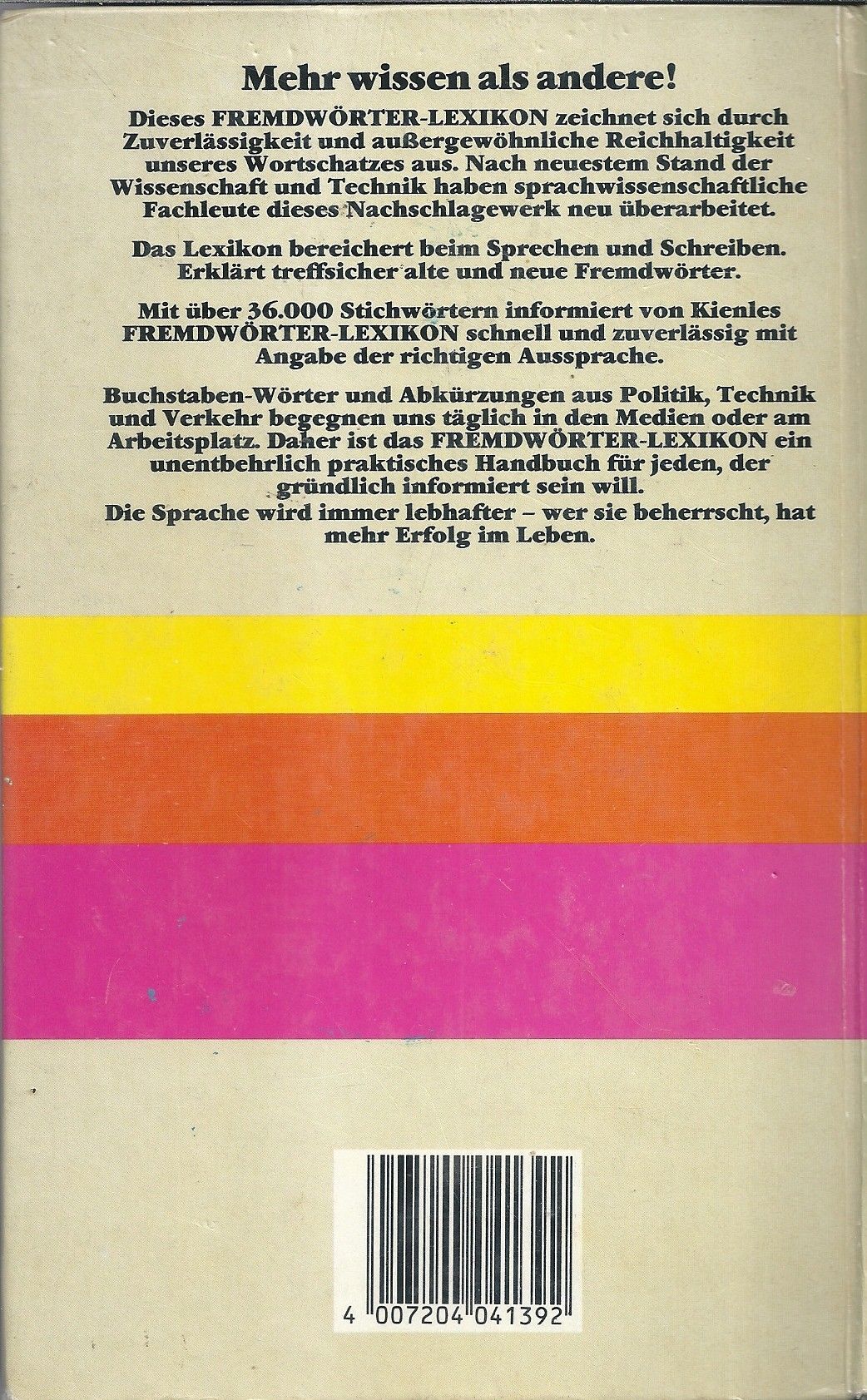 Mehr wissen als andere!

Dieses FREMDWÖRTER-LEXIKON zeichnet sich durch Zuverlässigkeit und außergewöhnliche Reichhaltigkeit unseres Wortschatzes aus. Nach neuestem Stand der Wissenschaft und Technik haben sprachwissenschaftliche Fachleute dieses Nachschlagewerk neu überarbeitet.

Das Lexikon bereichert beim Sprechen und Schreiben. Erklärt treffsicher alte und neue Fremdwörter.

Mit über 36.000 Stichwörtern informiert von Kienles FREMDWÖRTER-LEXIKON schnell und zuverlässig mit Angabe der richtigen Aussprache.

Buchstaben-Wörter und Abkürzungen aus Politik, Technik und Verkehr begegnen uns täglich in den Medien oder am Arbeitsplatz. Daher ist das FREMDWÖRTER-LEXIKON ein unentbehrlich praktisches Handbuch für jeden, der gründlich informiert sein will.

Die Sprache wird immer lebhafter – wer sie beherrscht, hat mehr Erfolg im Leben.

4 007204 041392